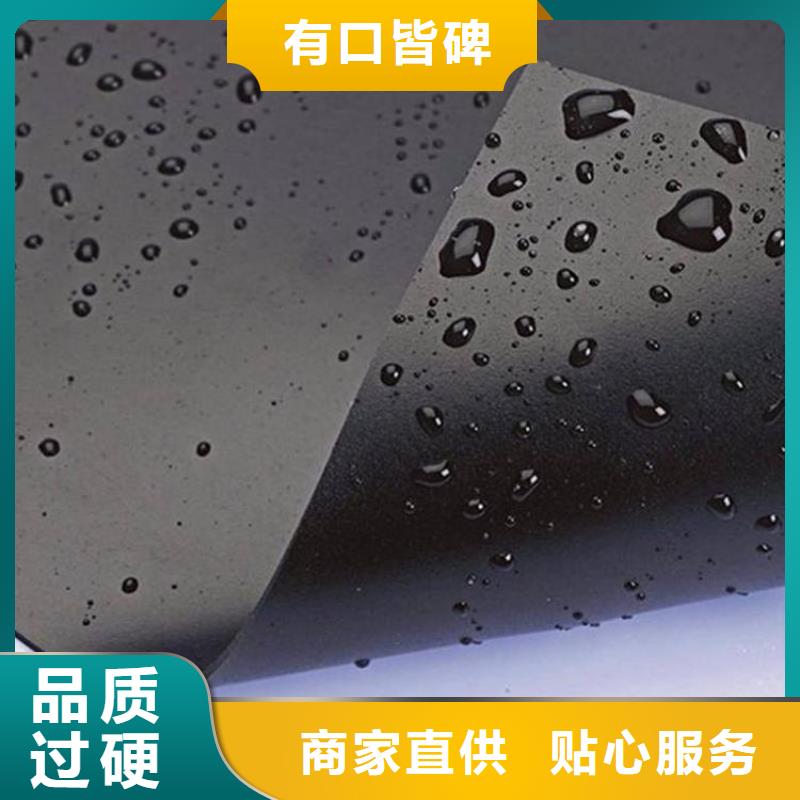 有口皆碑

品质过硬

商家直供 贴心服务